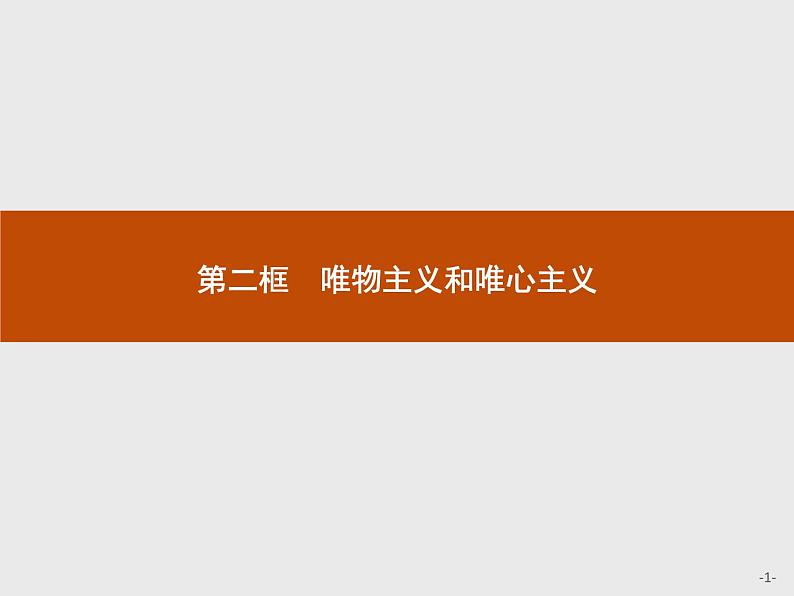 第二框　唯物主义和唯心主义

-1-